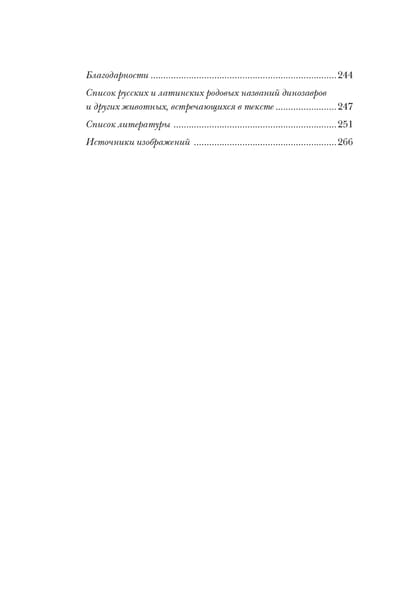 Благодарности 244

Список русских и латинских родовых названий динозавров и других животных, встречающихся в тексте 247

Список литературы 251

Источники изображений 266